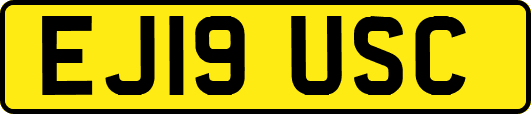 EJ19 USC